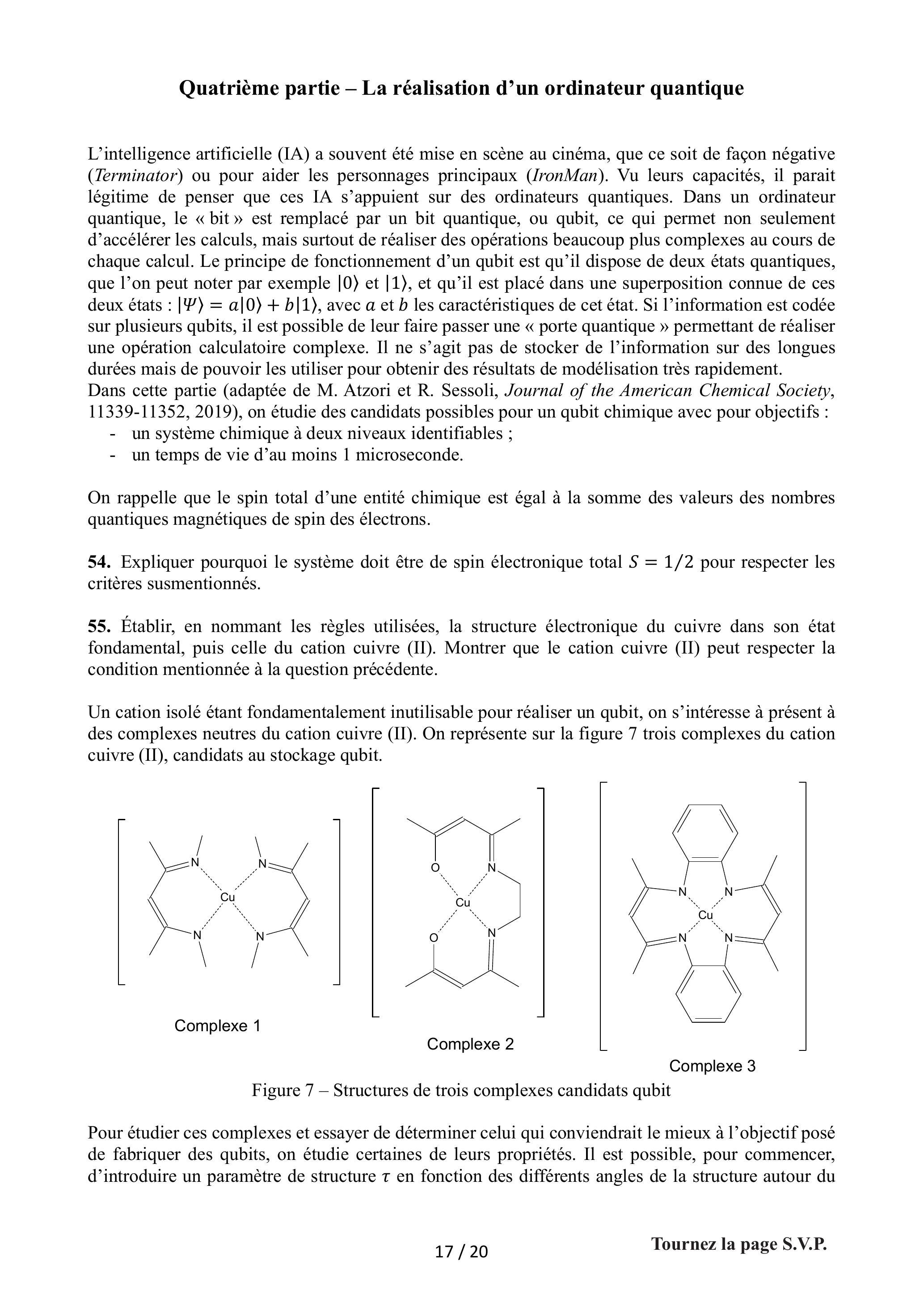 Quatrième partie – La réalisation d'un ordinateur quantique

L'intelligence artificielle (IA) a souvent été mise en scène au cinéma, que ce soit de façon négative (Terminator) ou pour aider les personnages principaux (IronMan). Vu leurs capacités, il parait légitime de penser que ces IA s'appuient sur des ordinateurs quantiques. Dans un ordinateur quantique, le « bit » est remplacé par un bit quantique, ou qubit, ce qui permet non seulement d'accélérer les calculs, mais surtout de réaliser des opérations beaucoup plus complexes au cours de chaque calcul. Le principe de fonctionnement d'un qubit est qu'il dispose de deux états quantiques, que l'on peut noter par exemple $|0\rangle$ et $|1\rangle$, et qu'il est placé dans une superposition connue de ces deux états : $|\Psi\rangle = a|0\rangle + b|1\rangle$, avec $a$ et $b$ les caractéristiques de cet état. Si l'information est codée sur plusieurs qubits, il est possible de leur faire passer une « porte quantique » permettant de réaliser une opération calculatoire complexe. Il ne s'agit pas de stocker de l'information sur des longues durées mais de pouvoir les utiliser pour obtenir des résultats de modélisation très rapidement.
Dans cette partie (adaptée de M. Atzori et R. Sessoli, Journal of the American Chemical Society, 11339-11352, 2019), on étudie des candidats possibles pour un qubit chimique avec pour objectifs :
- un système chimique à deux niveaux identifiables ;
- un temps de vie d'au moins 1 microseconde.

On rappelle que le spin total d'une entité chimique est égal à la somme des valeurs des nombres quantiques magnétiques de spin des électrons.

54. Expliquer pourquoi le système doit être de spin électronique total $S = 1/2$ pour respecter les critères susmentionnés.

55. Établir, en nommant les règles utilisées, la structure électronique du cuivre dans son état fondamental, puis celle du cation cuivre (II). Montrer que le cation cuivre (II) peut respecter la condition mentionnée à la question précédente.

Un cation isolé étant fondamentalement inutilisable pour réaliser un qubit, on s'intéresse à présent à des complexes neutres du cation cuivre (II). On représente sur la figure 7 trois complexes du cation cuivre (II), candidats au stockage qubit.

N N Cu N N

Complexe 1

O N Cu O N

Complexe 2

N N Cu N N

Complexe 3

Figure 7 – Structures de trois complexes candidats qubit

Pour étudier ces complexes et essayer de déterminer celui qui conviendrait le mieux à l'objectif posé de fabriquer des qubits, on étudie certaines de leurs propriétés. Il est possible, pour commencer, d'introduire un paramètre de structure $\tau$ en fonction des différents angles de la structure autour du

17 / 20

Tournez la page S.V.P.